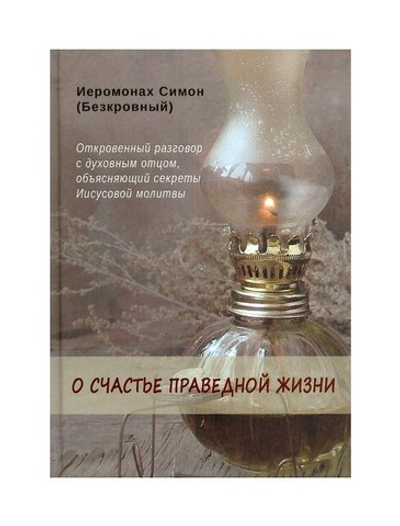 Иеромонах Симон (Безкровный)

Откровенный разговор с духовным отцом, объясняющий секреты Иисусовой молитвы

О СЧАСТЬЕ ПРАВЕДНОЙ ЖИЗНИ